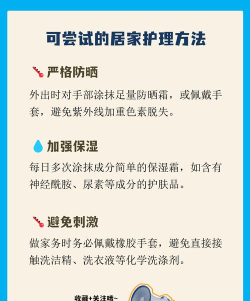 可尝试的居家护理方法

严格防晒

外出时对手部涂抹足量防晒霜，或佩戴手套，避免紫外线加重色素脱失。

加强保湿

每日多次涂抹成分简单的保湿霜，如含有神经酰胺、尿素等成分的护肤品。

避免刺激

做家务时务必佩戴橡胶手套，避免直接接触洗洁精、洗衣液等化学洗涤剂。

收藏+关注哦~